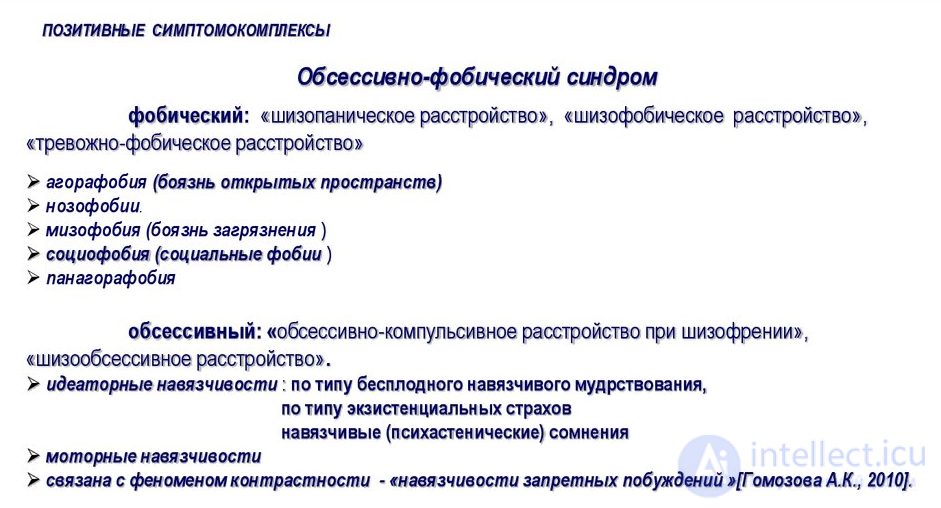 ПОЗИТИВНЫЕ СИМПТОМОКОМПЛЕКСЫ

Обсессивно-фобический синдром

фобический: «шизопаническое расстройство», «шизофобическое расстройство», «тревожно-фобическое расстройство»

➢ агорафобия (боязнь открытых пространств)
➢ нозофобии.
➢ мизофобия (боязнь загрязнения )
➢ социофобия (социальные фобии )
➢ панагорафобия

обсессивный: «обсессивно-компульсивное расстройство при шизофрении», «шизообсессивное расстройство».
➢ идеаторные навязчивости : по типу бесплодного навязчивого мудрствования,
по типу экзистенциальных страхов
навязчивые (психастенические) сомнения
➢ моторные навязчивости
➢ связана с феноменом контрастности - «навязчивости запретных побуждений »[Гомозова А.К., 2010].

intellect.icu